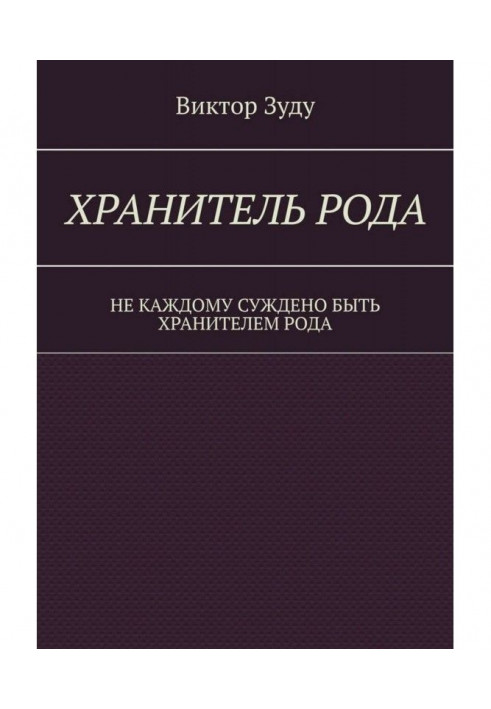 Виктор Зуду

ХРАНИТЕЛЬ РОДА

НЕ КАЖДОМУ СУЖДЕНО БЫТЬ ХРАНИТЕЛЕМ РОДА